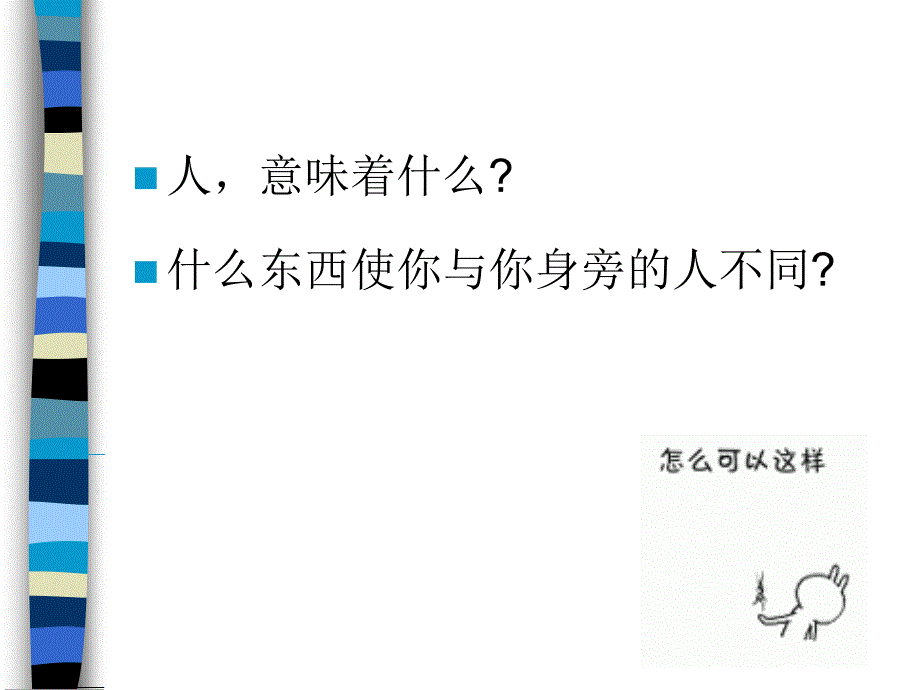 人，意味着什么?

什么东西使你与你身旁的人不同?

怎么可以这样